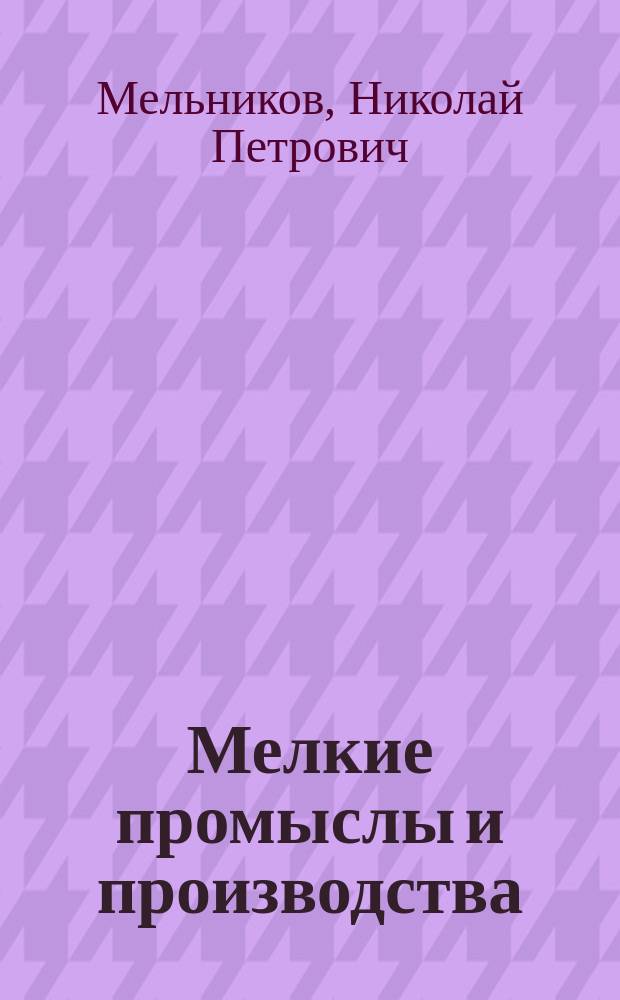 Мельников, Николай Петрович

Мелкие промыслы и производства